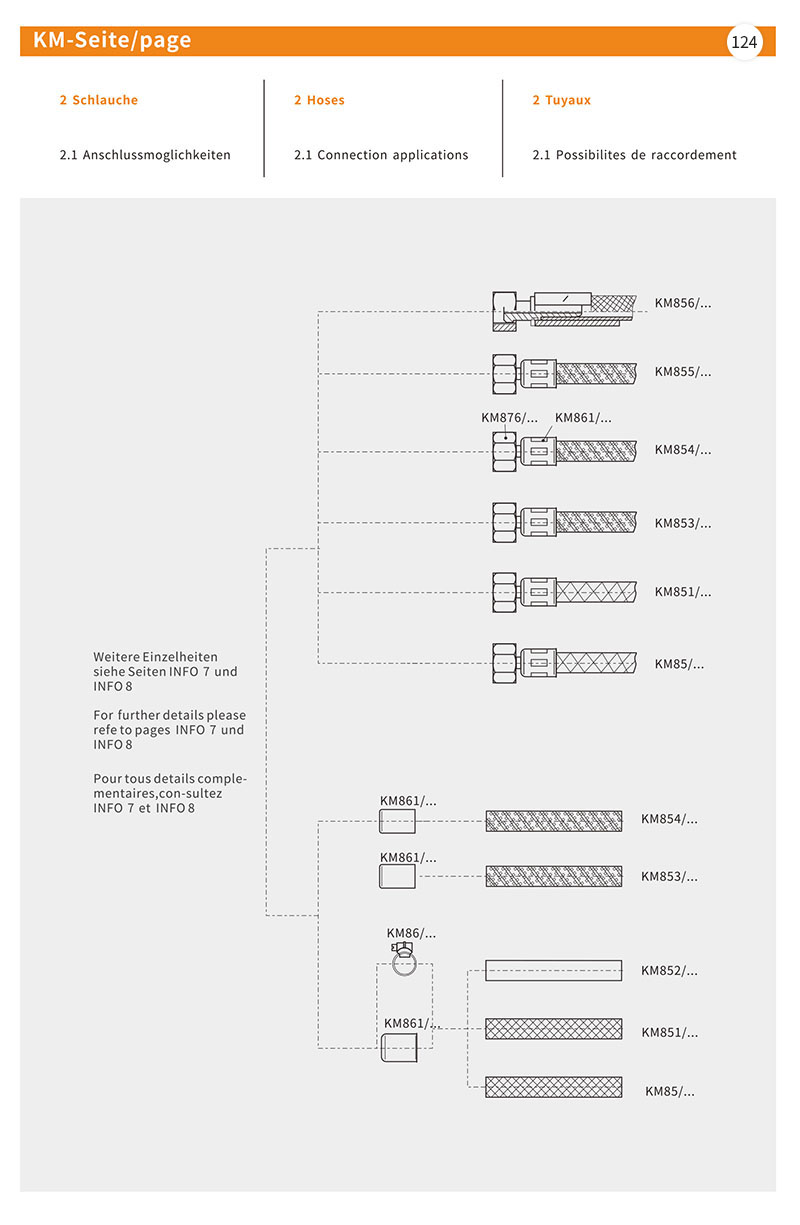 KM-Seite/page

124

2 Schlauche

2.1 Anschlussmoglichkeiten

2 Hoses

2.1 Connection applications

2 Tuyaux

2.1 Possibilites de raccordement

KM856/...

KM855/...

KM876/...

KM861/...

KM854/...

KM853/...

KM851/...

KM85/...

Weitere Einzelheiten siehe Seiten INFO 7 und INFO 8

For further details please refe to pages INFO 7 und INFO 8

Pour tous details complementaires,con-sultez INFO 7 et INFO 8

KM861/...

KM854/...

KM861/...

KM853/...

KM86/...

KM852/...

KM861/...

KM851/...

KM85/...